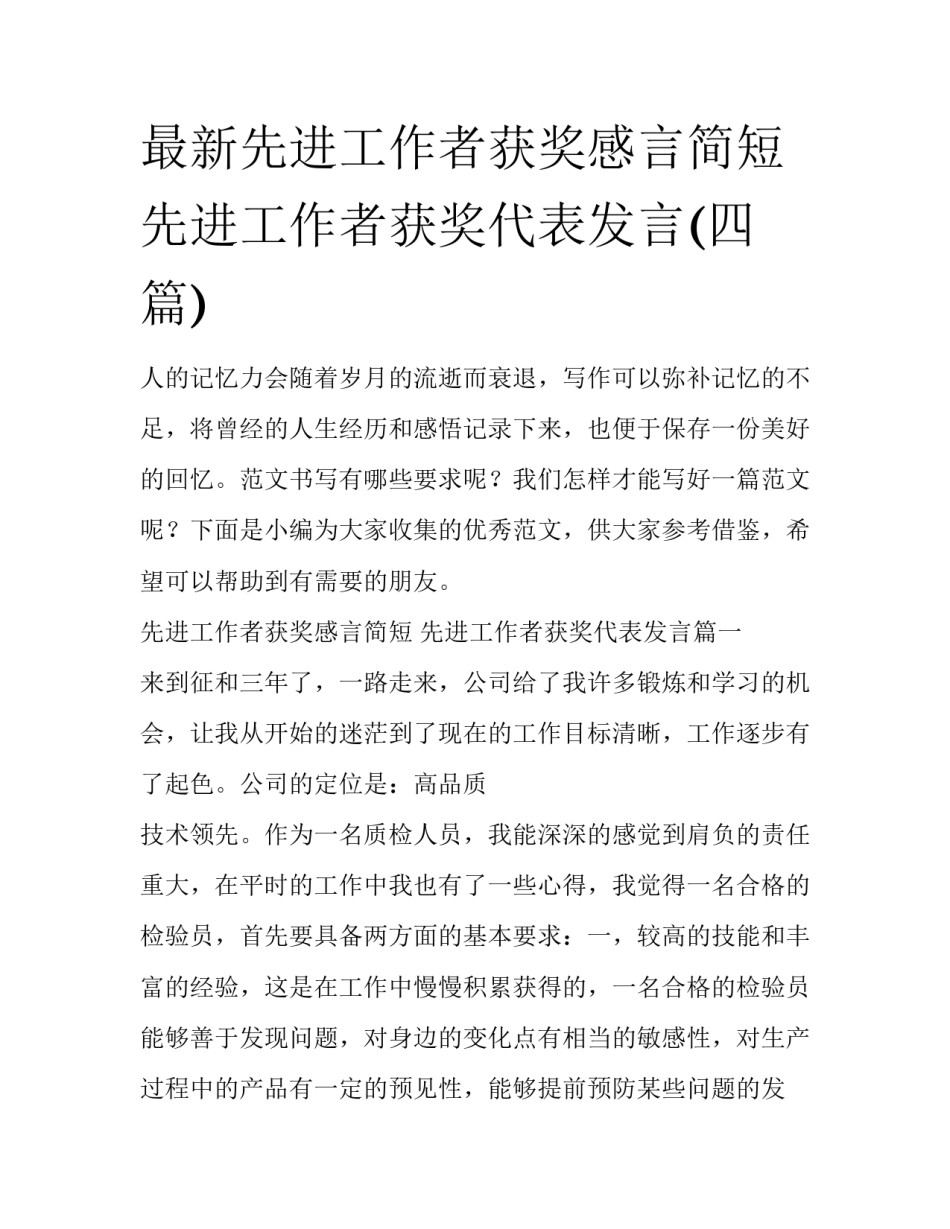 最新先进工作者获奖感言简短 先进工作者获奖代表发言(四篇)

人的记忆力会随着岁月的流逝而衰退，写作可以弥补记忆的不足，将曾经的人生经历和感悟记录下来，也便于保存一份美好的回忆。范文书写有哪些要求呢？我们怎样才能写好一篇范文呢？下面是小编为大家收集的优秀范文，供大家参考借鉴，希望可以帮助到有需要的朋友。

先进工作者获奖感言简短 先进工作者获奖代表发言篇一

来到征和三年了，一路走来，公司给了我许多锻炼和学习的机会，让我从开始的迷茫到了现在的工作目标清晰，工作逐步有了起色。公司的定位是：高品质

技术领先。作为一名质检人员，我能深深的感觉到肩负的责任重大，在平时的工作中我也有了一些心得，我觉得一名合格的检验员，首先要具备两方面的基本要求：一，较高的技能和丰富的经验，这是在工作中慢慢积累获得的，一名合格的检验员能够善于发现问题，对身边的变化点有相当的敏感性，对生产过程中的产品有一定的预见性，能够提前预防某些问题的发